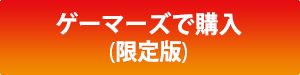 ゲーマーズで購入
(限定版)